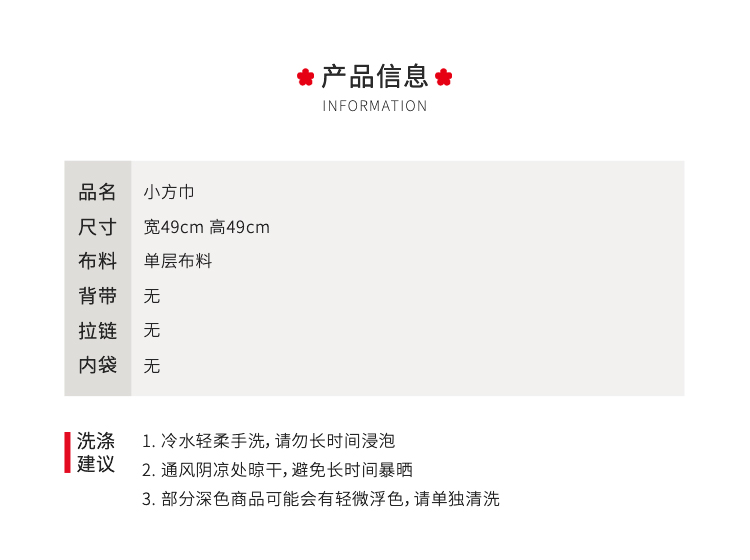 产品信息
INFORMATION

品名 小方巾
尺寸 宽49cm 高49cm
布料 单层布料
背带 无
拉链 无
内袋 无

洗涤建议
1.冷水轻柔手洗,请勿长时间浸泡
2.通风阴凉处晾干,避免长时间暴晒
3.部分深色商品可能会有轻微浮色,请单独清洗